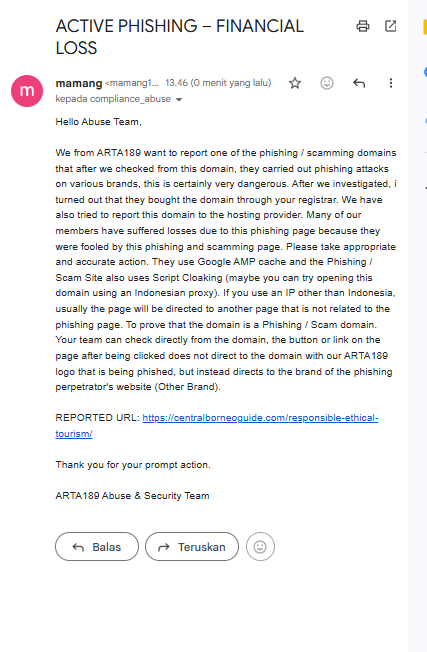 ACTIVE PHISHING – FINANCIAL LOSS

m

mamang <mamang1... 13.46 (0 menit yang lalu)
kepada compliance_abuse

Hello Abuse Team,

We from ARTA189 want to report one of the phishing / scamming domains that after we checked from this domain, they carried out phishing attacks on various brands, this is certainly very dangerous. After we investigated, i turned out that they bought the domain through your registrar. We have also tried to report this domain to the hosting provider. Many of our members have suffered losses due to this phishing page because they were fooled by this phishing and scamming page. Please take appropriate and accurate action. They use Google AMP cache and the Phishing / Scam Site also uses Script Cloaking (maybe you can try opening this domain using an Indonesian proxy). If you use an IP other than Indonesia, usually the page will be directed to another page that is not related to the phishing page. To prove that the domain is a Phishing / Scam domain. Your team can check directly from the domain, the button or link on the page after being clicked does not direct to the domain with our ARTA189 logo that is being phished, but instead directs to the brand of the phishing perpetrator's website (Other Brand).

REPORTED URL: https://centralborneoguide.com/responsible-ethical-tourism/

Thank you for your prompt action.

ARTA189 Abuse & Security Team

Balas
Teruskan